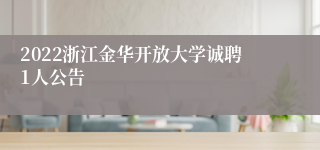 2022浙江金华开放大学诚聘1人公告